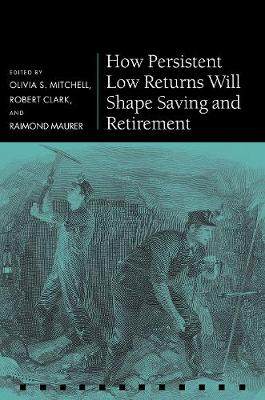 EDITED BY
OLIVIA S. MITCHELL,
ROBERT CLARK,
AND
RAIMOND MAURER

How Persistent Low Returns Will Shape Saving and Retirement